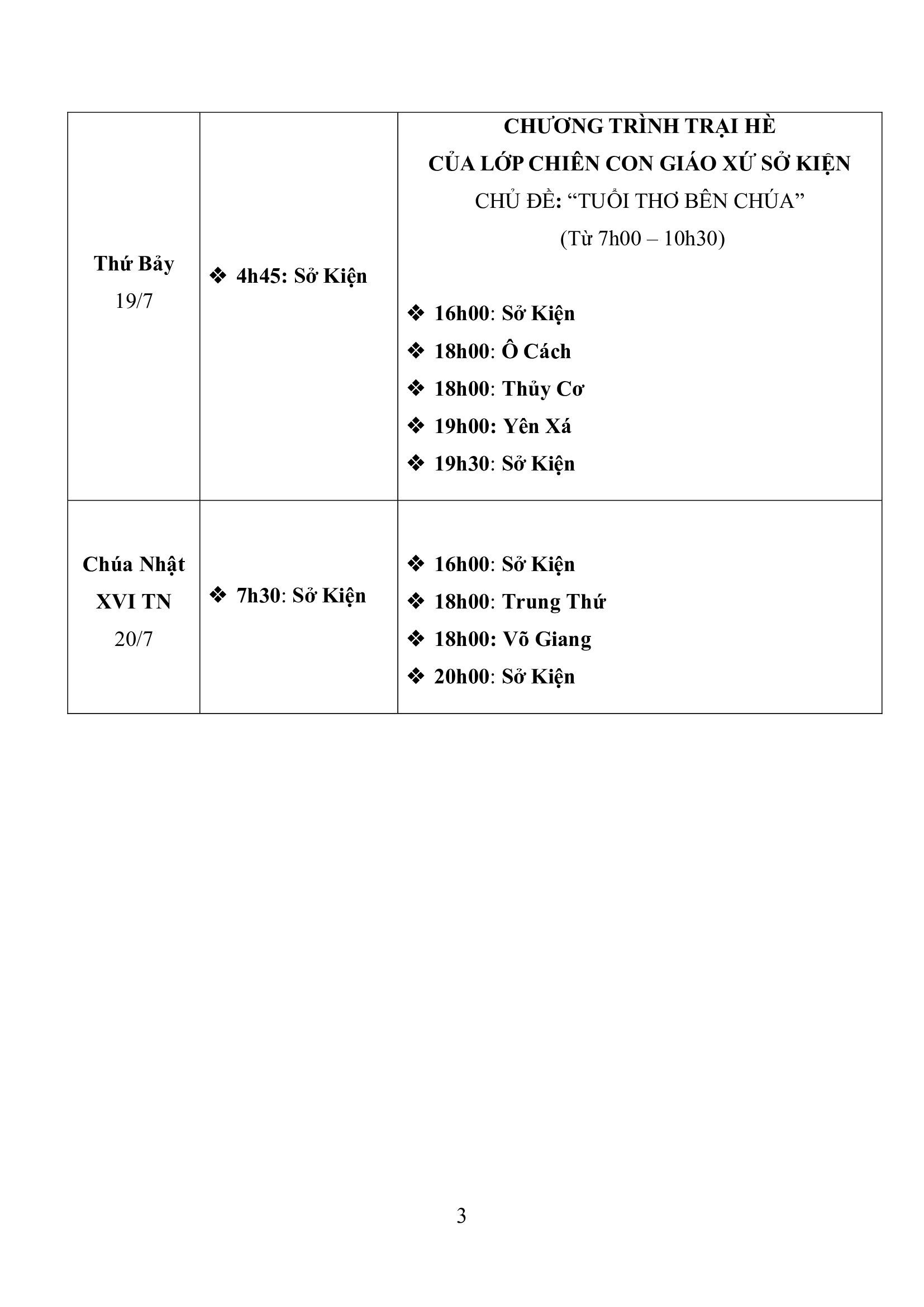 | Thứ Bảy 19/7 | ❖ 4h45: Sở Kiện | CHƯƠNG TRÌNH TRẠI HÈ CỦA LỚP CHIÊN CON GIÁO XỨ SỞ KIỆN CHỦ ĐỀ: “TUỔI THƠ BÊN CHÚA” (Từ 7h00 – 10h30) ❖ 16h00: Sở Kiện ❖ 18h00: Ô Cách ❖ 18h00: Thủy Cơ ❖ 19h00: Yên Xá ❖ 19h30: Sở Kiện |
|---|---|---|
| Chúa Nhật XVI TN 20/7 | ❖ 7h30: Sở Kiện | ❖ 16h00: Sở Kiện ❖ 18h00: Trung Thứ ❖ 18h00: Võ Giang ❖ 20h00: Sở Kiện |

3